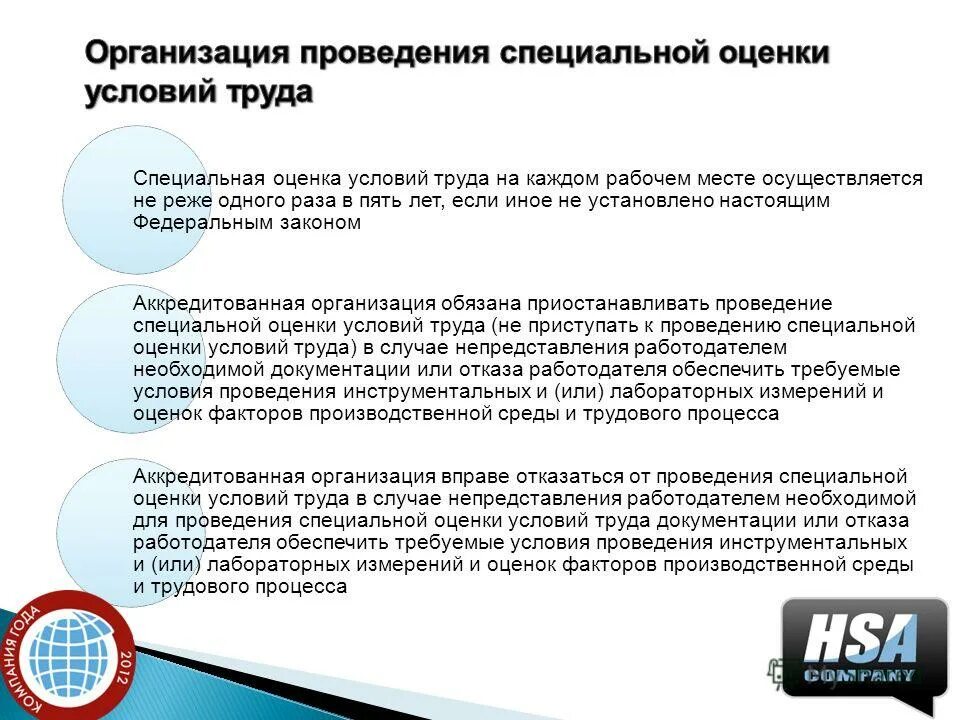 Организация проведения специальной оценки условий труда

Специальная оценка условий труда на каждом рабочем месте осуществляется не реже одного раза в пять лет, если иное не установлено настоящим Федеральным законом

Аккредитованная организация обязана приостанавливать проведение специальной оценки условий труда (не приступать к проведению специальной оценки условий труда) в случае непредставления работодателем необходимой документации или отказа работодателя обеспечить требуемые условия проведения инструментальных и (или) лабораторных измерений и оценок факторов производственной среды и трудового процесса

Аккредитованная организация вправе отказаться от проведения специальной оценки условий труда в случае непредставления работодателем необходимой для проведения специальной оценки условий труда документации или отказа работодателя обеспечить требуемые условия проведения инструментальных и (или) лабораторных измерений и оценок факторов производственной среды и трудового процесса

КОМПАНИЯ ГОДА 2012

HSA COMPANY